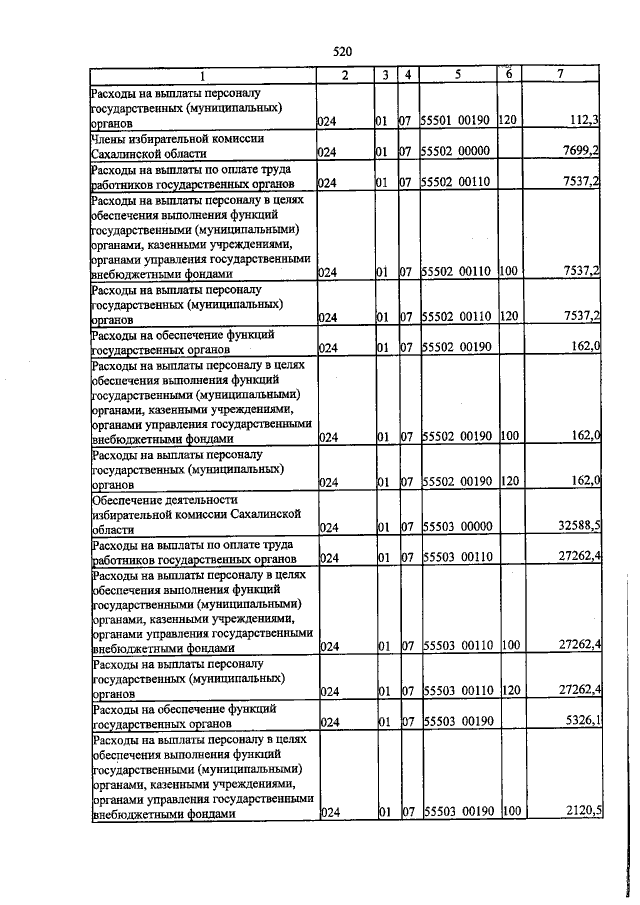 520

| 1 | 2 | 3 | 4 | 5 | 6 | 7 |
|---|---|---|---|---|---|---|
| Расходы на выплаты персоналу государственных (муниципальных) органов | 024 | 01 | 07 | 55501 00190 | 120 | 112,3 |
| Члены избирательной комиссии Сахалинской области | 024 | 01 | 07 | 55502 00000 | | 7699,2 |
| Расходы на выплаты по оплате труда работников государственных органов | 024 | 01 | 07 | 55502 00110 | | 7537,2 |
| Расходы на выплаты персоналу в целях обеспечения выполнения функций государственными (муниципальными) органами, казенными учреждениями, органами управления государственными внебюджетными фондами | 024 | 01 | 07 | 55502 00110 | 100 | 7537,2 |
| Расходы на выплаты персоналу государственных (муниципальных) органов | 024 | 01 | 07 | 55502 00110 | 120 | 7537,2 |
| Расходы на обеспечение функций государственных органов | 024 | 01 | 07 | 55502 00190 | | 162,0 |
| Расходы на выплаты персоналу в целях обеспечения выполнения функций государственными (муниципальными) органами, казенными учреждениями, органами управления государственными внебюджетными фондами | 024 | 01 | 07 | 55502 00190 | 100 | 162,0 |
| Расходы на выплаты персоналу государственных (муниципальных) органов | 024 | 01 | 07 | 55502 00190 | 120 | 162,0 |
| Обеспечение деятельности избирательной комиссии Сахалинской области | 024 | 01 | 07 | 55503 00000 | | 32588,5 |
| Расходы на выплаты по оплате труда работников государственных органов | 024 | 01 | 07 | 55503 00110 | | 27262,4 |
| Расходы на выплаты персоналу в целях обеспечения выполнения функций государственными (муниципальными) органами, казенными учреждениями, органами управления государственными внебюджетными фондами | 024 | 01 | 07 | 55503 00110 | 100 | 27262,4 |
| Расходы на выплаты персоналу государственных (муниципальных) органов | 024 | 01 | 07 | 55503 00110 | 120 | 27262,4 |
| Расходы на обеспечение функций государственных органов | 024 | 01 | 07 | 55503 00190 | | 5326,1 |
| Расходы на выплаты персоналу в целях обеспечения выполнения функций государственными (муниципальными) органами, казенными учреждениями, органами управления государственными внебюджетными фондами | 024 | 01 | 07 | 55503 00190 | 100 | 2120,5 |